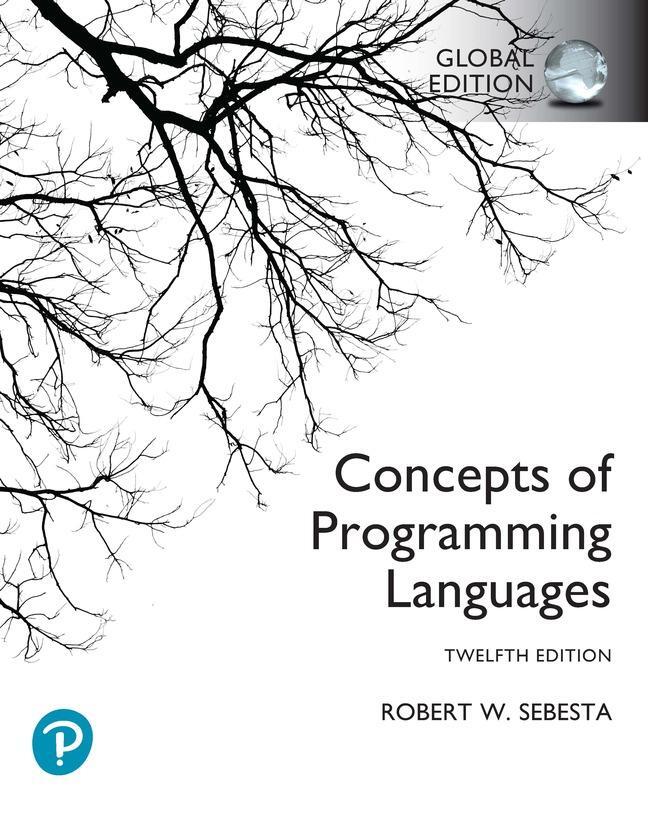 GLOBAL EDITION

Concepts of Programming Languages

TWELFTH EDITION

ROBERT W. SEBESTA

P